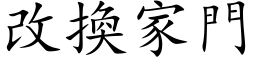 改換家門